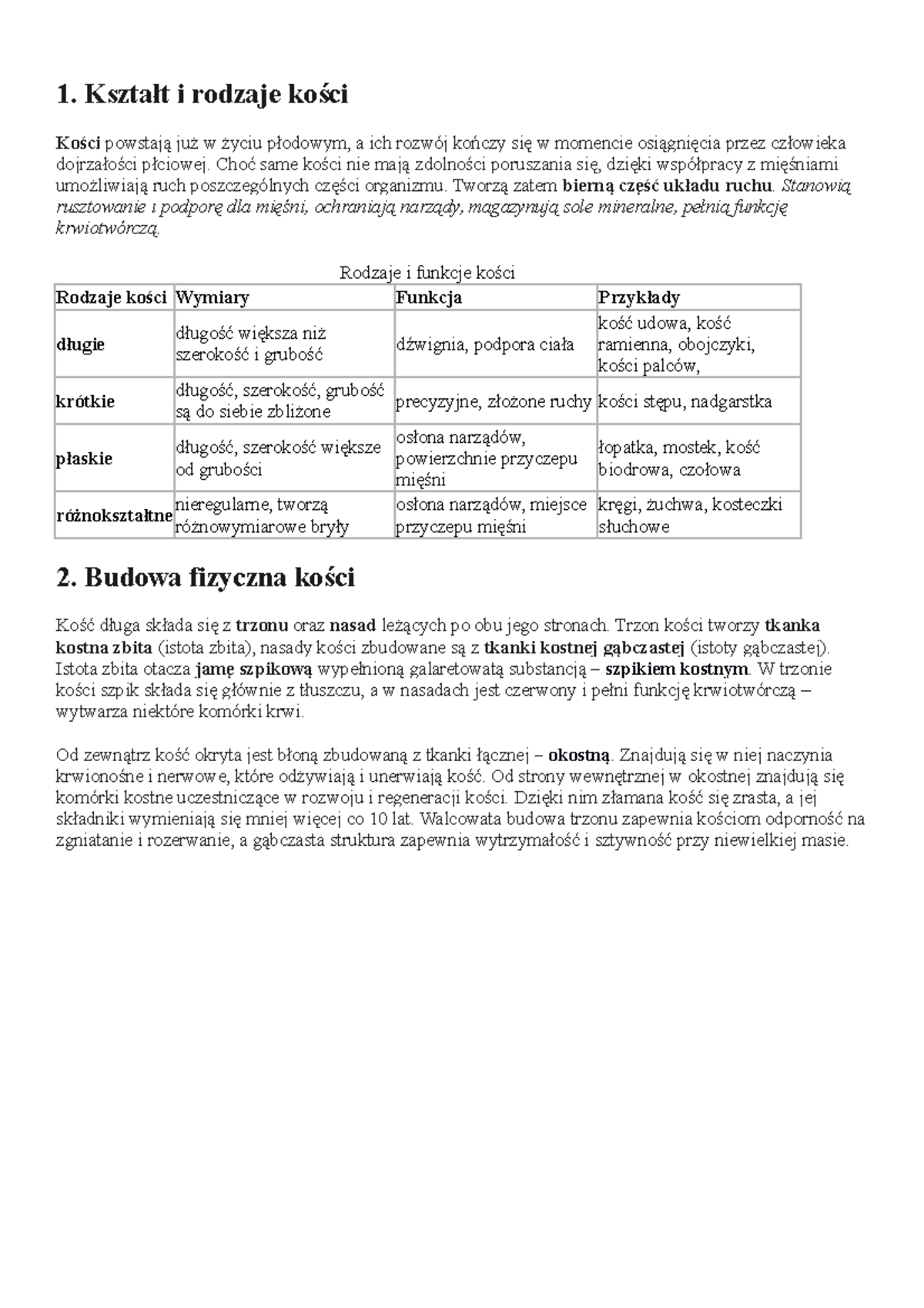 1. Kształt i rodzaje kości

Kości powstają już w życiu płodowym, a ich rozwój kończy się w momencie osiągnięcia przez człowieka dojrzałości płciowej. Choć same kości nie mają zdolności poruszania się, dzięki współpracy z mięśniami umożliwiają ruch poszczególnych części organizmu. Tworzą zatem bierną część układu ruchu. Stanowią rusztowanie i podporę dla mięśni, ochraniają narządy, magazynują sole mineralne, pełnią funkcję krwiotwórczą.

Rodzaje i funkcje kości

| Rodzaje kości | Wymiary | Funkcja | Przykłady |
|---|---|---|---|
| długie | długość większa niż szerokość i grubość | dźwignia, podpora ciała | kość udowa, kość ramienna, obojczyki, kości palców, |
| krótkie | długość, szerokość, grubość są do siebie zbliżone | precyzyjne, złożone ruchy | kości stępu, nadgarstka |
| płaskie | długość, szerokość większe od grubości | osłona narządów, powierzchnie przyczepu mięśni | łopatka, mostek, kość biodrowa, czołowa |
| różnokształtne | nieregularne, tworzą różnowymiarowe bryły | osłona narządów, miejsce przyczepu mięśni | kręgi, żuchwa, kosteczki słuchowe |

2. Budowa fizyczna kości

Kość długa składa się z trzonu oraz nasad leżących po obu jego stronach. Trzon kości tworzy tkanka kostna zbita (istota zbita), nasady kości zbudowane są z tkanki kostnej gąbczastej (istoty gąbczastej). Istota zbita otacza jamę szpikową wypełnioną galaretowatą substancją – szpikiem kostnym. W trzonie kości szpik składa się głównie z tłuszczu, a w nasadach jest czerwony i pełni funkcję krwiotwórczą – wytwarza niektóre komórki krwi.

Od zewnątrz kość okryta jest błoną zbudowaną z tkanki łącznej – okostną. Znajdują się w niej naczynia krwionośne i nerwowe, które odżywiają i unerwiają kość. Od strony wewnętrznej w okostnej znajdują się komórki kostne uczestniczące w rozwoju i regeneracji kości. Dzięki nim złamana kość się zrasta, a jej składniki wymieniają się mniej więcej co 10 lat. Walcowata budowa trzonu zapewnia kościom odporność na zgniatanie i rozerwanie, a gąbczasta struktura zapewnia wytrzymałość i sztywność przy niewielkiej masie.